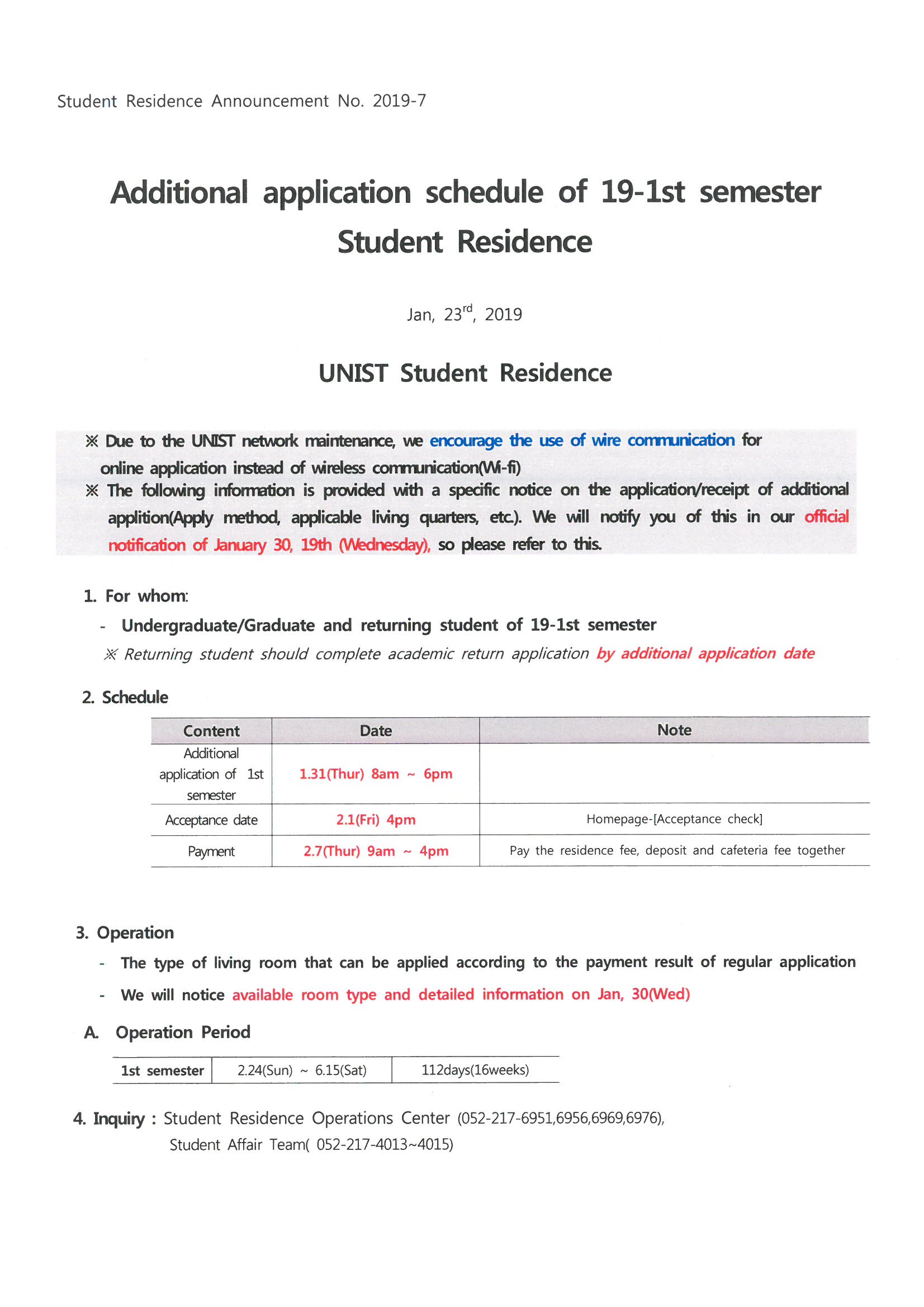 Student Residence Announcement No. 2019-7

Additional application schedule of 19-1st semester Student Residence

Jan, 23$^{rd}$, 2019

UNIST Student Residence

※ Due to the UNIST network maintenance, we encourage the use of wire communication for online application instead of wireless communication(Wi-fi)
※ The following information is provided with a specific notice on the application/receipt of additional applition(Apply method, applicable living quarters, etc.). We will notify you of this in our official notification of January 30, 19th (Wednesday), so please refer to this.

1. For whom:
- Undergraduate/Graduate and returning student of 19-1st semester
※ Returning student should complete academic return application by additional application date

2. Schedule

| Content | Date | Note |
|---|---|---|
| Additional application of 1st semester | 1.31(Thur) 8am ~ 6pm | |
| Acceptance date | 2.1(Fri) 4pm | Homepage-[Acceptance check] |
| Payment | 2.7(Thur) 9am ~ 4pm | Pay the residence fee, deposit and cafeteria fee together |

3. Operation
- The type of living room that can be applied according to the payment result of regular application
- We will notice available room type and detailed information on Jan, 30(Wed)

A. Operation Period

| 1st semester | 2.24(Sun) ~ 6.15(Sat) | 112days(16weeks) |
|---|---|---|

4. Inquiry : Student Residence Operations Center (052-217-6951,6956,6969,6976), Student Affair Team( 052-217-4013~4015)